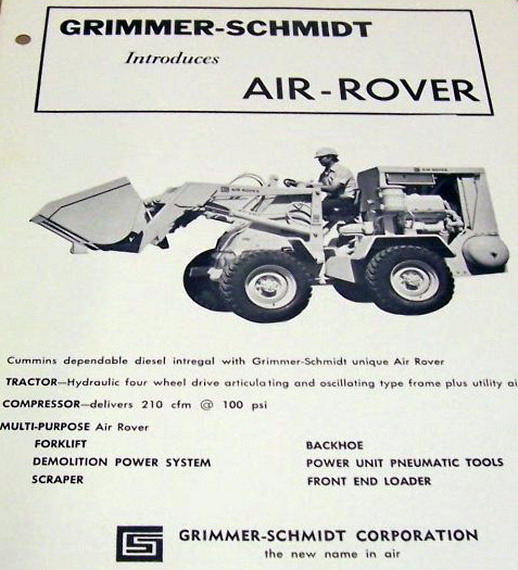 GRIMMER-SCHMIDT

Introduces

AIR-ROVER

AIR ROVER

AIR ROVER

Cummins dependable diesel intregal with Grimmer-Schmidt unique Air Rover

TRACTOR—Hydraulic four wheel drive articulating and oscillating type frame plus utility ai

COMPRESSOR—delivers 210 cfm @ 100 psi

MULTI-PURPOSE Air Rover

FORKLIFT

DEMOLITION POWER SYSTEM

SCRAPER

BACKHOE

POWER UNIT PNEUMATIC TOOLS

FRONT END LOADER

GRIMMER-SCHMIDT CORPORATION

the new name in air